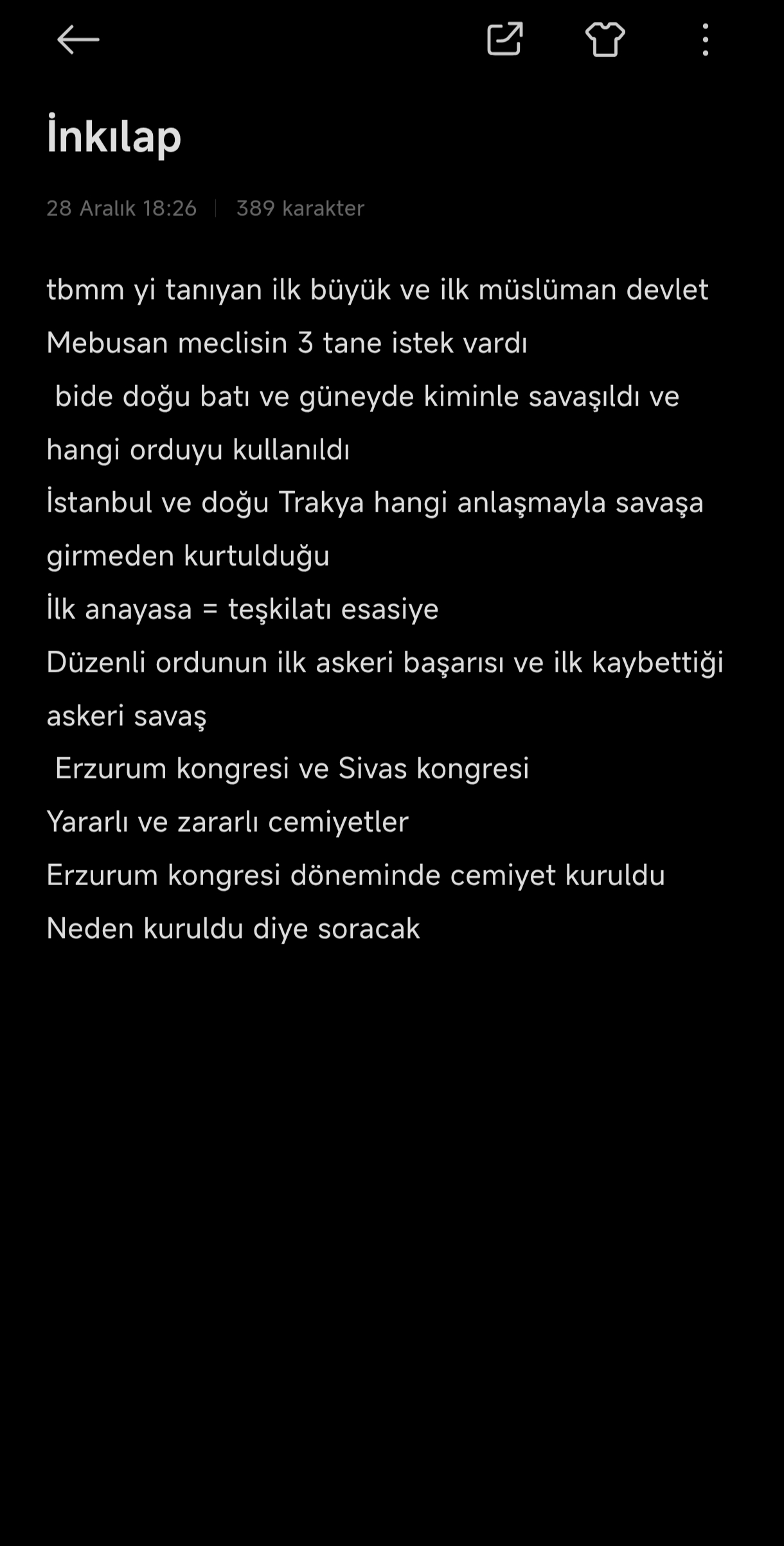 İnkılap

28 Aralık 18:26 | 389 karakter

tbmm yi tanıyan ilk büyük ve ilk müslüman devlet

Mebusan meclisin 3 tane istek vardı

bide doğu batı ve güneyde kiminle savaşıldı ve hangi orduyu kullanıldı

İstanbul ve doğu Trakya hangi anlaşmayla savaşa girmeden kurtulduğu

İlk anayasa = teşkilatı esasiye

Düzenli ordunun ilk askeri başarısı ve ilk kaybettiği askeri savaş

Erzurum kongresi ve Sivas kongresi

Yararlı ve zararlı cemiyetler

Erzurum kongresi döneminde cemiyet kuruldu

Neden kuruldu diye soracak